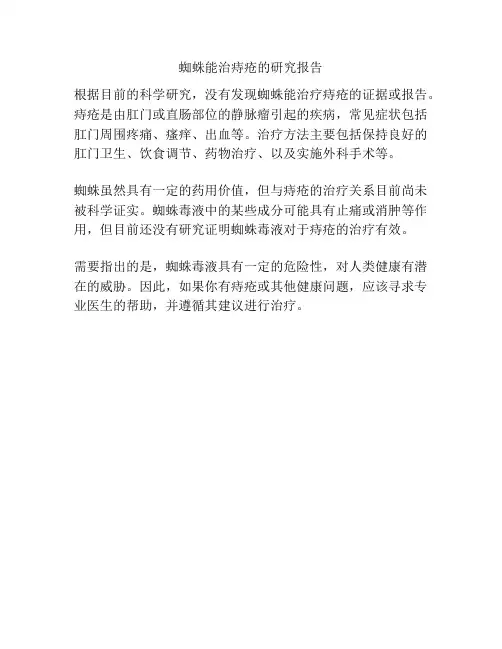 蜘蛛能治痔疮的研究报告

根据目前的科学研究，没有发现蜘蛛能治疗痔疮的证据或报告。痔疮是由肛门或直肠部位的静脉瘤引起的疾病，常见症状包括肛门周围疼痛、瘙痒、出血等。治疗方法主要包括保持良好的肛门卫生、饮食调节、药物治疗、以及实施外科手术等。

蜘蛛虽然具有一定的药用价值，但与痔疮的治疗关系目前尚未被科学证实。蜘蛛毒液中的某些成分可能具有止痛或消肿等作用，但目前还没有研究证明蜘蛛毒液对于痔疮的治疗有效。

需要指出的是，蜘蛛毒液具有一定的危险性，对人类健康有潜在的威胁。因此，如果你有痔疮或其他健康问题，应该寻求专业医生的帮助，并遵循其建议进行治疗。